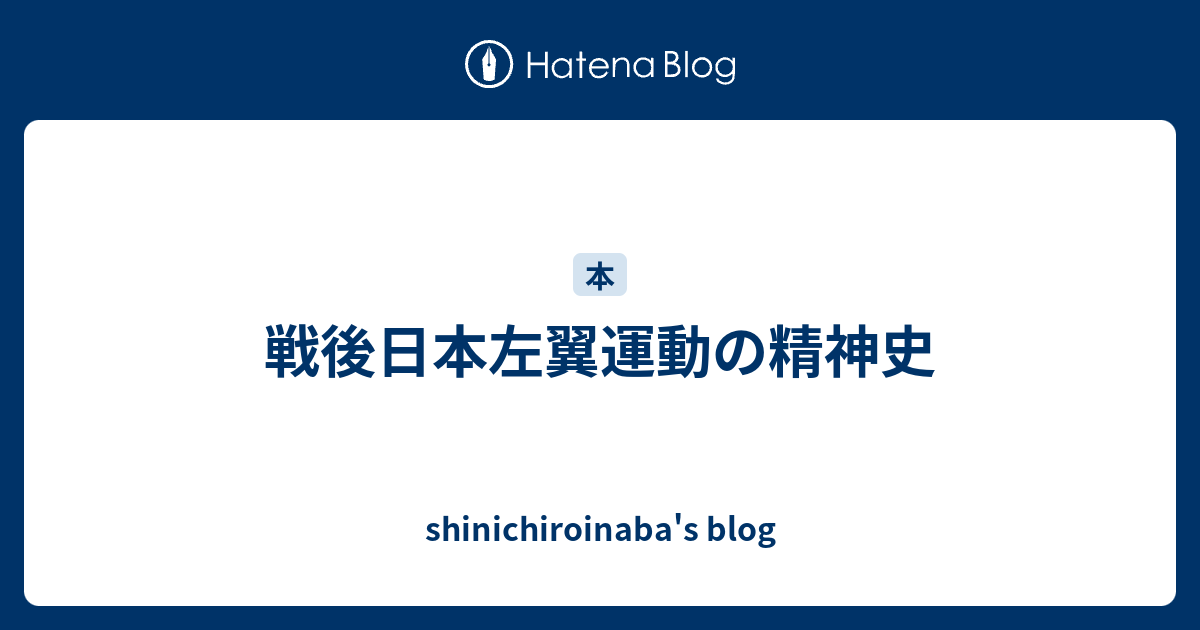 Hatena Blog

本

戦後日本左翼運動の精神史

shinichiroinaba's blog